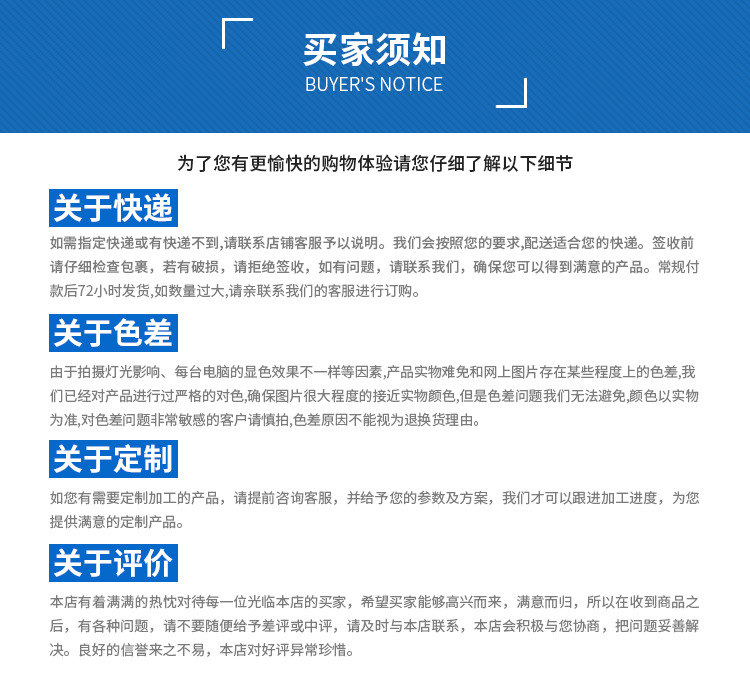 买家须知
BUYER'S NOTICE

为了您有更愉快的购物体验请您仔细了解以下细节

关于快递

如需指定快递或有快递不到,请联系店铺客服予以说明。我们会按照您的要求,配送适合您的快递。签收前请仔细检查包裹，若有破损，请拒绝签收，如有问题，请联系我们，确保您可以得到满意的产品。常规付款后72小时发货,如数量过大,请亲联系我们的客服进行订购。

关于色差

由于拍摄灯光影响、每台电脑的显色效果不一样等因素,产品实物难免和网上图片存在某些程度上的色差,我们已经对产品进行过严格的对色,确保图片很大程度的接近实物颜色,但是色差问题我们无法避免,颜色以实物为准,对色差问题非常敏感的客户请慎拍,色差原因不能视为退换货理由。

关于定制

如您有需要定制加工的产品，请提前咨询客服，并给予您的参数及方案，我们才可以跟进加工进度，为您提供满意的定制产品。

关于评价

本店有着满满的热忱对待每一位光临本店的买家，希望买家能够高兴而来，满意而归，所以在收到商品之后，有各种问题，请不要随便给予差评或中评，请及时与本店联系，本店会积极与您协商，把问题妥善解决。良好的信誉来之不易，本店对好评异常珍惜。